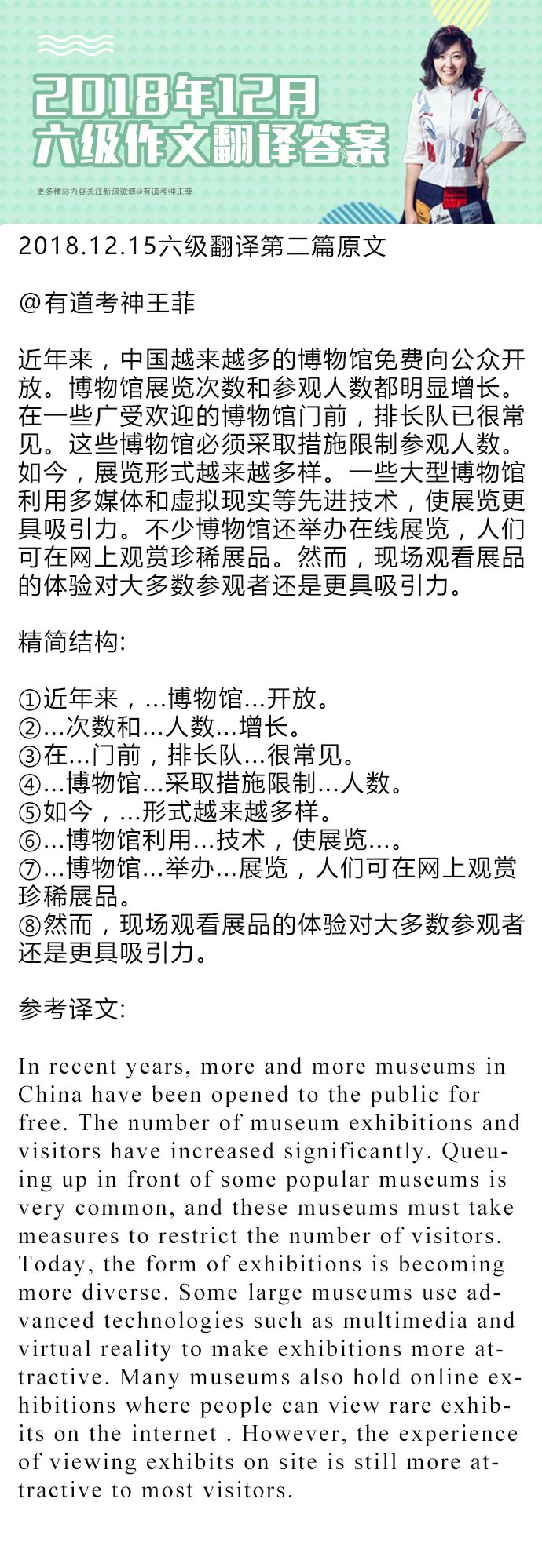 2018年12月
六级作文翻译答案

更多精彩内容关注新浪微博@有道考神王菲

2018.12.15六级翻译第二篇原文

@有道考神王菲

近年来，中国越来越多的博物馆免费向公众开放。博物馆展览次数和参观人数都明显增长。在一些广受欢迎的博物馆门前，排长队已很常见。这些博物馆必须采取措施限制参观人数。如今，展览形式越来越多样。一些大型博物馆利用多媒体和虚拟现实等先进技术，使展览更具吸引力。不少博物馆还举办在线展览，人们可在网上观赏珍稀展品。然而，现场观看展品的体验对大多数参观者还是更具吸引力。

精简结构:

①近年来，...博物馆...开放。
②...次数和...人数...增长。
③在...门前，排长队...很常见。
④...博物馆...采取措施限制...人数。
⑤如今，...形式越来越多样。
⑥...博物馆利用...技术，使展览...。
⑦...博物馆...举办...展览，人们可在网上观赏珍稀展品。
⑧然而，现场观看展品的体验对大多数参观者还是更具吸引力。

参考译文:

In recent years, more and more museums in China have been opened to the public for free. The number of museum exhibitions and visitors have increased significantly. Queuing up in front of some popular museums is very common, and these museums must take measures to restrict the number of visitors. Today, the form of exhibitions is becoming more diverse. Some large museums use advanced technologies such as multimedia and virtual reality to make exhibitions more attractive. Many museums also hold online exhibitions where people can view rare exhibits on the internet . However, the experience of viewing exhibits on site is still more attractive to most visitors.